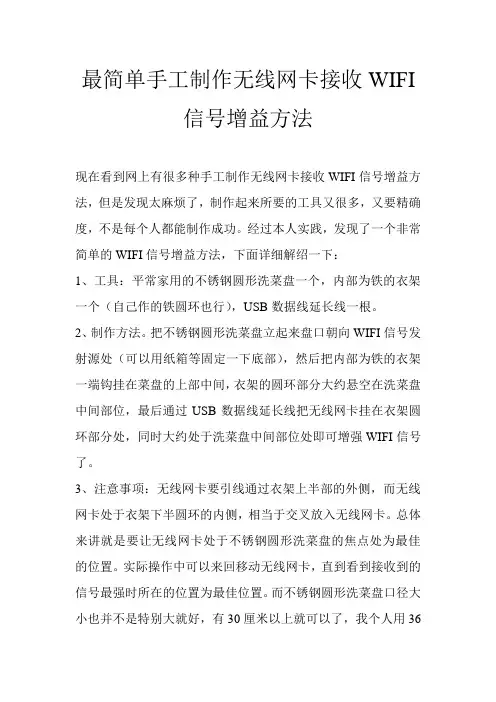 最简单手工制作无线网卡接收 WIFI 信号增益方法

现在看到网上有很多种手工制作无线网卡接收 WIFI 信号增益方法，但是发现太麻烦了，制作起来所要的工具又很多，又要精确度，不是每个人都能制作成功。经过本人实践，发现了一个非常简单的 WIFI 信号增益方法，下面详细解绍一下：

1、工具：平常家用的不锈钢圆形洗菜盘一个，内部为铁的衣架一个（自己作的铁圆环也行），USB 数据线延长线一根。

2、制作方法。把不锈钢圆形洗菜盘立起来盘口朝向 WIFI 信号发射源处（可以用纸箱等固定一下底部），然后把内部为铁的衣架一端钩挂在菜盘的上部中间，衣架的圆环部分大约悬空在洗菜盘中间部位，最后通过 USB 数据线延长线把无线网卡挂在衣架圆环部分处，同时大约处于洗菜盘中间部位处即可增强 WIFI 信号了。

3、注意事项：无线网卡要引线通过衣架上半部的外侧，而无线网卡处于衣架下半圆环的内侧，相当于交叉放入无线网卡。总体来讲就是要让无线网卡处于不锈钢圆形洗菜盘的焦点处为最佳的位置。实际操作中可以来回移动无线网卡，直到看到接收到的信号最强时所在的位置为最佳位置。而不锈钢圆形洗菜盘口径大小也并不是特别大就好，有 30 厘米以上就可以了，我个人用 36